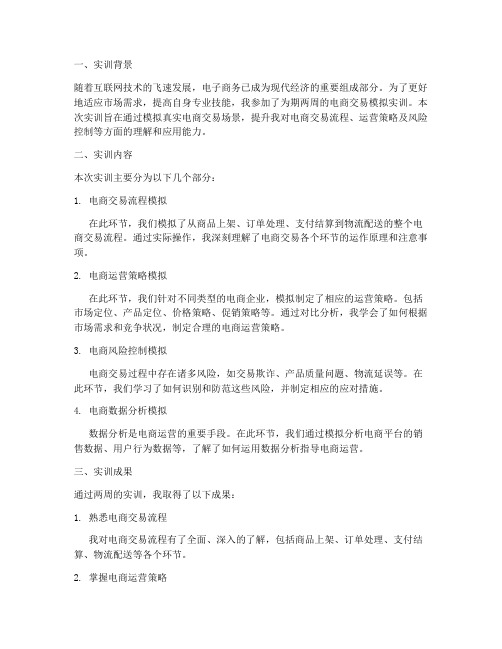 一、实训背景

随着互联网技术的飞速发展，电子商务已成为现代经济的重要组成部分。为了更好地适应市场需求，提高自身专业技能，我参加了为期两周的电商交易模拟实训。本次实训旨在通过模拟真实电商交易场景，提升我对电商交易流程、运营策略及风险控制等方面的理解和应用能力。

二、实训内容

本次实训主要分为以下几个部分：

1. 电商交易流程模拟

在此环节，我们模拟了从商品上架、订单处理、支付结算到物流配送的整个电商交易流程。通过实际操作，我深刻理解了电商交易各个环节的运作原理和注意事项。

2. 电商运营策略模拟

在此环节，我们针对不同类型的电商企业，模拟制定了相应的运营策略。包括市场定位、产品定位、价格策略、促销策略等。通过对比分析，我学会了如何根据市场需求和竞争状况，制定合理的电商运营策略。

3. 电商风险控制模拟

电商交易过程中存在诸多风险，如交易欺诈、产品质量问题、物流延误等。在此环节，我们学习了如何识别和防范这些风险，并制定相应的应对措施。

4. 电商数据分析模拟

数据分析是电商运营的重要手段。在此环节，我们通过模拟分析电商平台的销售数据、用户行为数据等，了解了如何运用数据分析指导电商运营。

三、实训成果

通过两周的实训，我取得了以下成果：

1. 熟悉电商交易流程

我对电商交易流程有了全面、深入的了解，包括商品上架、订单处理、支付结算、物流配送等各个环节。

2. 掌握电商运营策略